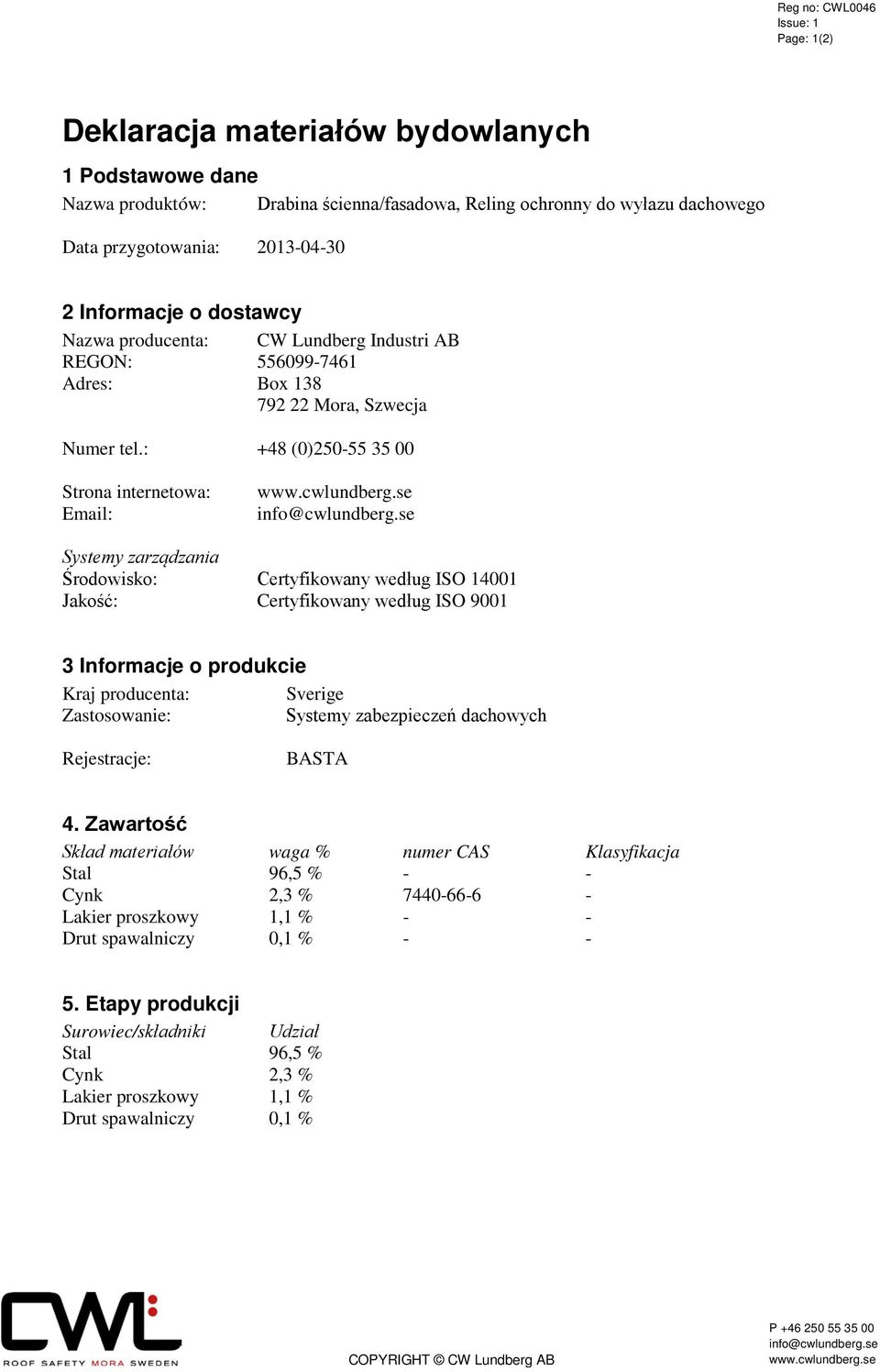 Reg no: CWL0046
Issue: 1
Page: 1(2)

Deklaracja materiałów bydowlanych

1 Podstawowe dane
Nazwa produktów: Drabina ścienna/fasadowa, Reling ochronny do wyłazu dachowego

Data przygotowania: 2013-04-30

2 Informacje o dostawcy
Nazwa producenta: CW Lundberg Industri AB
REGON: 556099-7461
Adres: Box 138
792 22 Mora, Szwecja

Numer tel.: +48 (0)250-55 35 00

Strona internetowa: www.cwlundberg.se
Email: info@cwlundberg.se

Systemy zarządzania
Środowisko: Certyfikowany według ISO 14001
Jakość: Certyfikowany według ISO 9001

3 Informacje o produkcie
Kraj producenta: Sverige
Zastosowanie: Systemy zabezpieczeń dachowych

Rejestracje: BASTA

4. Zawartość

| Skład materiałów | waga % | numer CAS | Klasyfikacja |
|---|---|---|---|
| Stal | 96,5 % | - | - |
| Cynk | 2,3 % | 7440-66-6 | - |
| Lakier proszkowy | 1,1 % | - | - |
| Drut spawalniczy | 0,1 % | - | - |

5. Etapy produkcji

| Surowiec/składniki | Udział |
|---|---|
| Stal | 96,5 % |
| Cynk | 2,3 % |
| Lakier proszkowy | 1,1 % |
| Drut spawalniczy | 0,1 % |

CWL
ROOF SAFETY MORA SWEDEN

COPYRIGHT © CW Lundberg AB

P +46 250 55 35 00
info@cwlundberg.se
www.cwlundberg.se